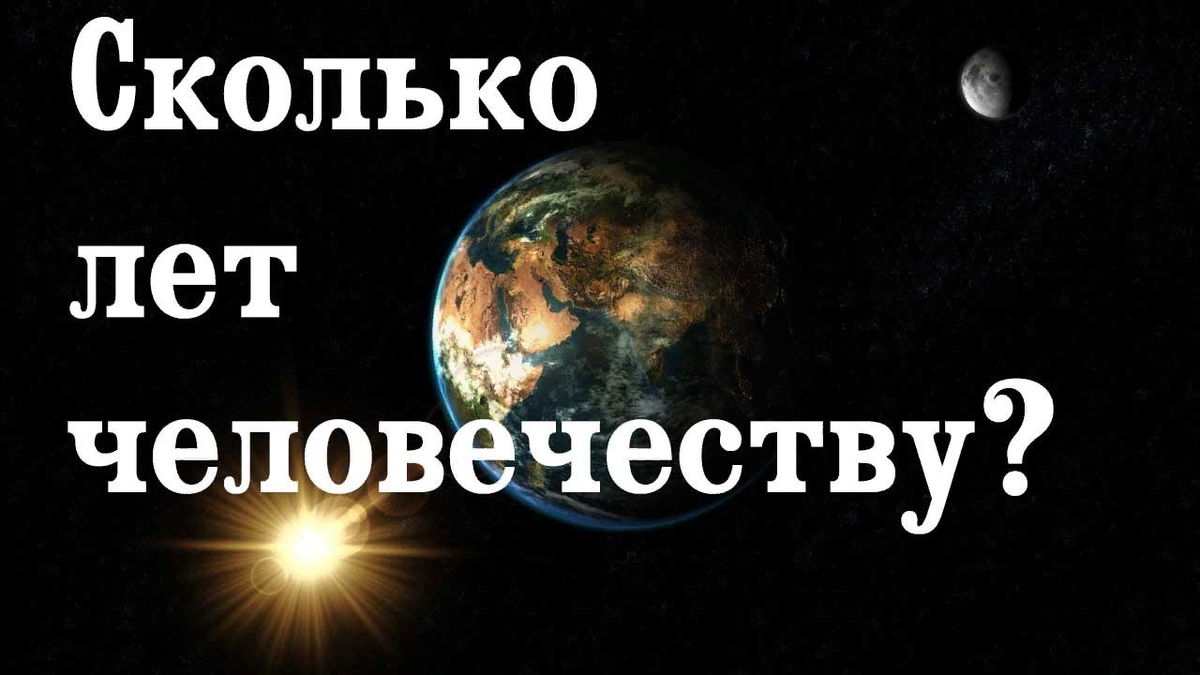 Сколько лет человечеству?